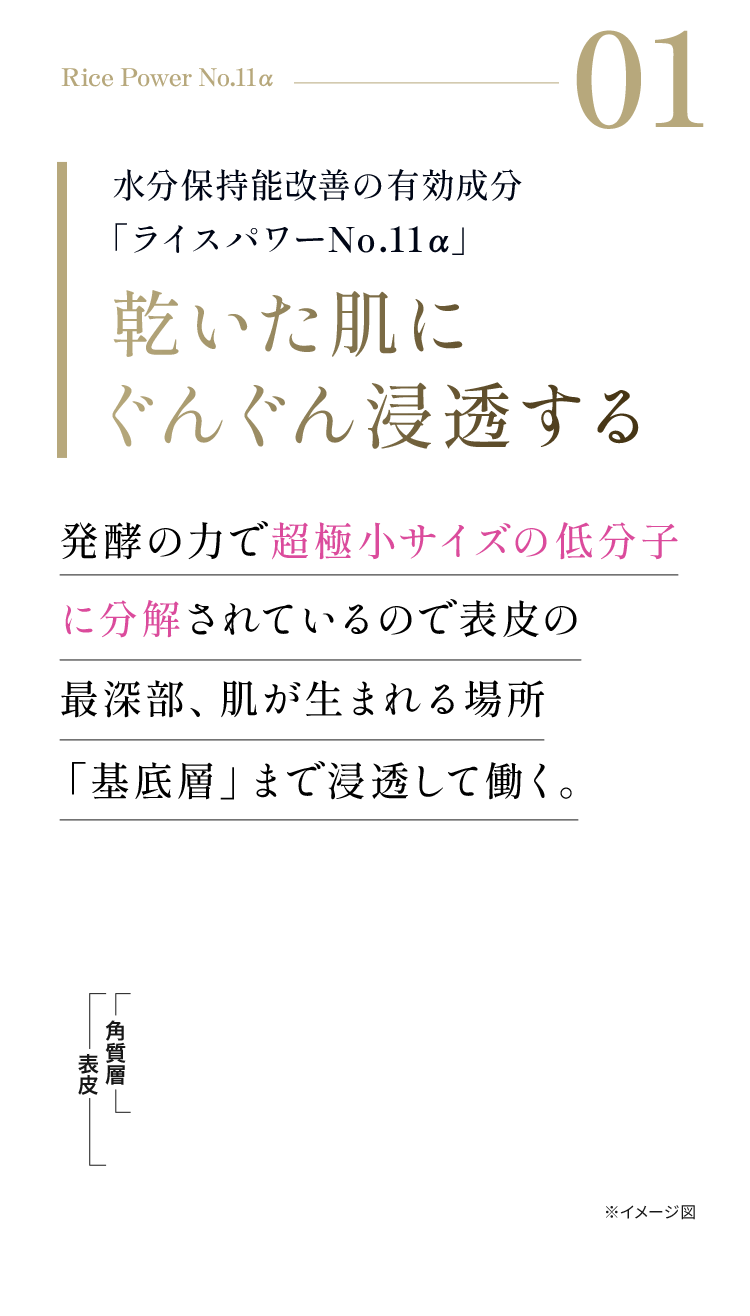 Rice Power No.11α

01

水分保持能改善の有効成分
「ライスパワーNo.11α」

乾いた肌に
ぐんぐん浸透する

発酵の力で超極小サイズの低分子に分解されているので表皮の最深部、肌が生まれる場所「基底層」まで浸透して働く。

角質層

表皮

※イメージ図